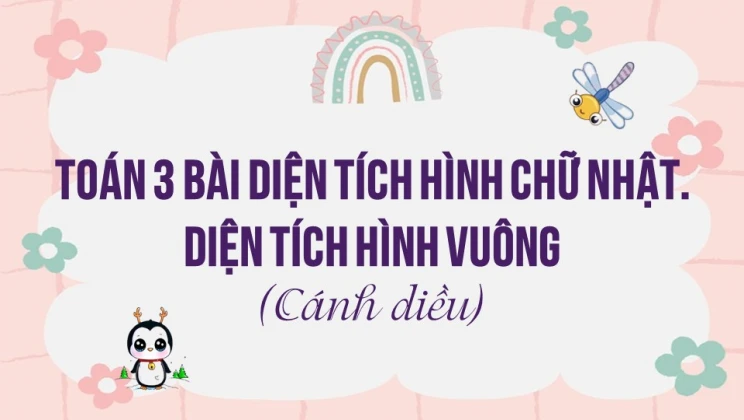 TOÁN 3 BÀI DIỆN TÍCH HÌNH CHỮ NHẬT. DIỆN TÍCH HÌNH VUÔNG

(Cánh diều)